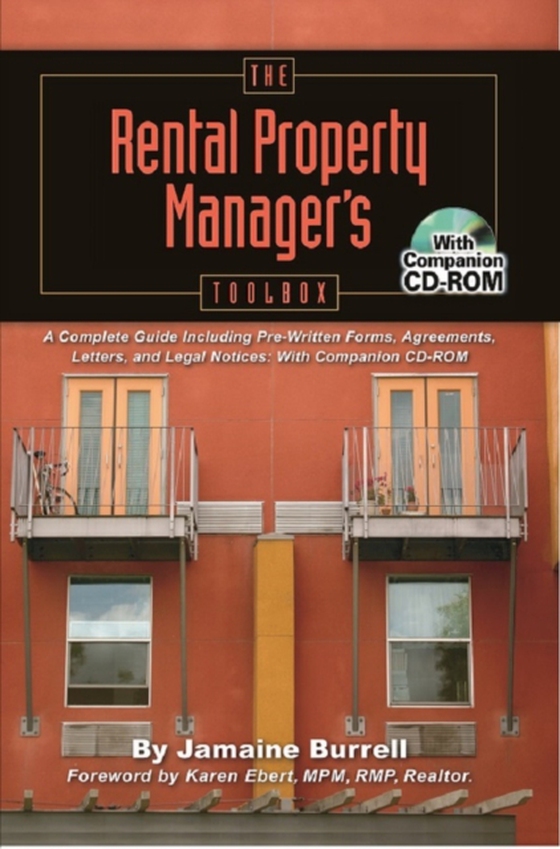 THE

Rental Property Manager's

TOOLBOX

With Companion CD-ROM

A Complete Guide Including Pre-Written Forms, Agreements, Letters, and Legal Notices: With Companion CD-ROM

By Jamaine Burrell

Foreword by Karen Ebert, MPM, RMP, Realtor.